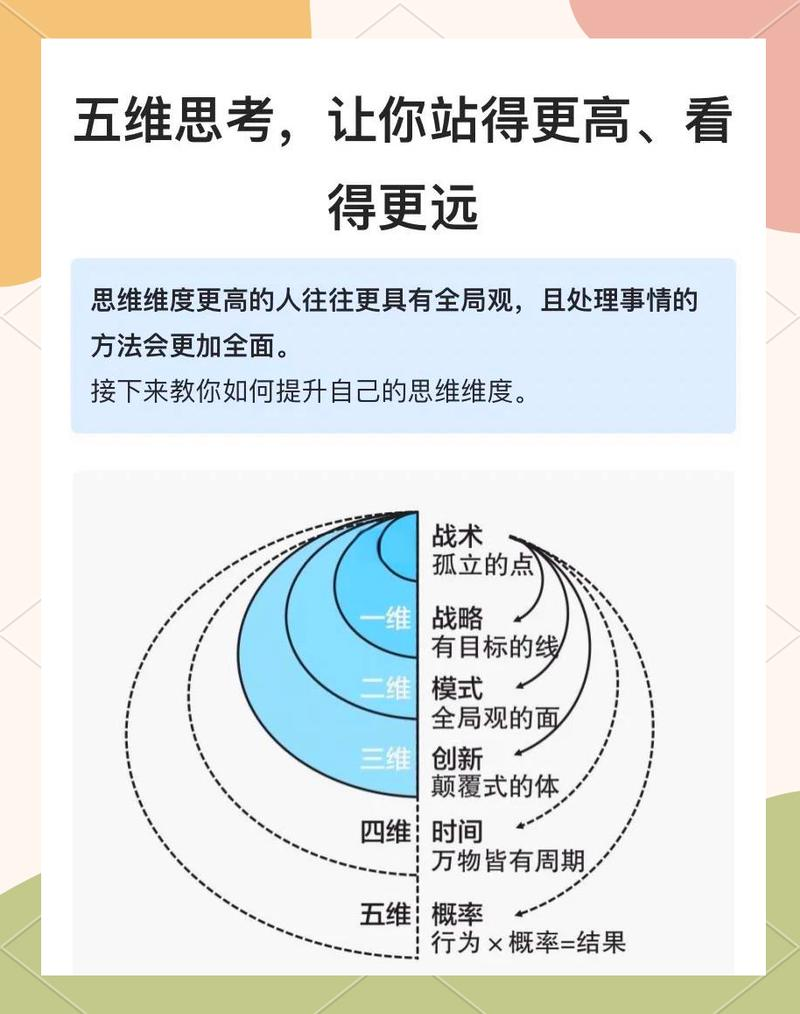 五维思考，让你站得更高、看得更远

思维维度更高的人往往更具有全局观，且处理事情的方法会更加全面。
接下来教你如何提升自己的思维维度。

战术
孤立的点
一维
战略
有目标的线
二维
模式
全局观的面
三维
创新
颠覆式的体
四维
时间
万物皆有周期
五维
概率
行为 × 概率=结果